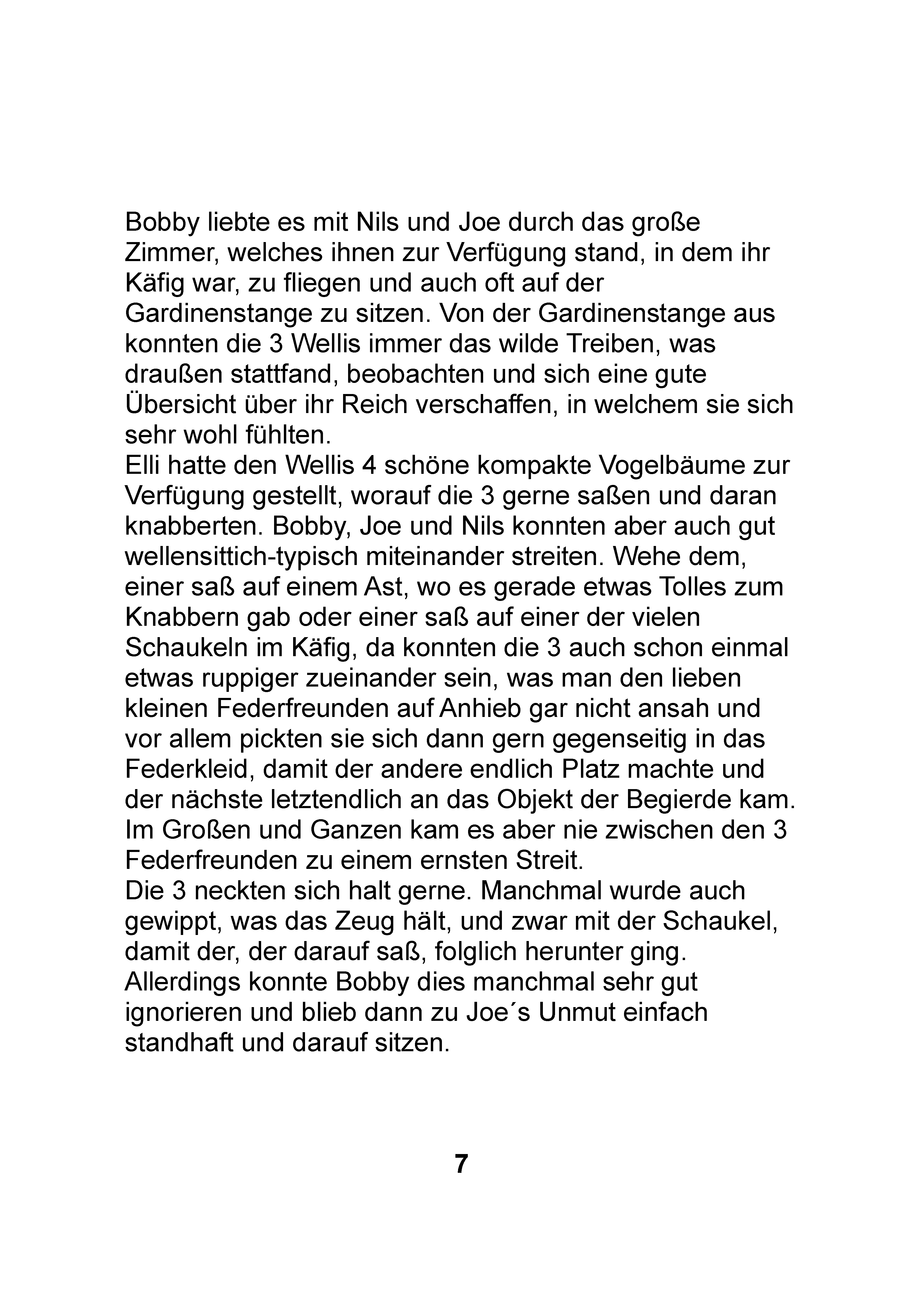 Bobby liebte es mit Nils und Joe durch das große Zimmer, welches ihnen zur Verfügung stand, in dem ihr Käfig war, zu fliegen und auch oft auf der Gardinenstange zu sitzen. Von der Gardinenstange aus konnten die 3 Wellis immer das wilde Treiben, was draußen stattfand, beobachten und sich eine gute Übersicht über ihr Reich verschaffen, in welchem sie sich sehr wohl fühlten.
Elli hatte den Wellis 4 schöne kompakte Vogelbäume zur Verfügung gestellt, worauf die 3 gerne saßen und daran knabberten. Bobby, Joe und Nils konnten aber auch gut wellensittich-typisch miteinander streiten. Wehe dem, einer saß auf einem Ast, wo es gerade etwas Tolles zum Knabbern gab oder einer saß auf einer der vielen Schaukeln im Käfig, da konnten die 3 auch schon einmal etwas ruppiger zueinander sein, was man den lieben kleinen Federfreunden auf Anhieb gar nicht ansah und vor allem pickten sie sich dann gern gegenseitig in das Federkleid, damit der andere endlich Platz machte und der nächste letztendlich an das Objekt der Begierde kam. Im Großen und Ganzen kam es aber nie zwischen den 3 Federfreunden zu einem ernsten Streit.
Die 3 neckten sich halt gerne. Manchmal wurde auch gewippt, was das Zeug hält, und zwar mit der Schaukel, damit der, der darauf saß, folglich herunter ging. Allerdings konnte Bobby dies manchmal sehr gut ignorieren und blieb dann zu Joe´s Unmut einfach standhaft und darauf sitzen.

7